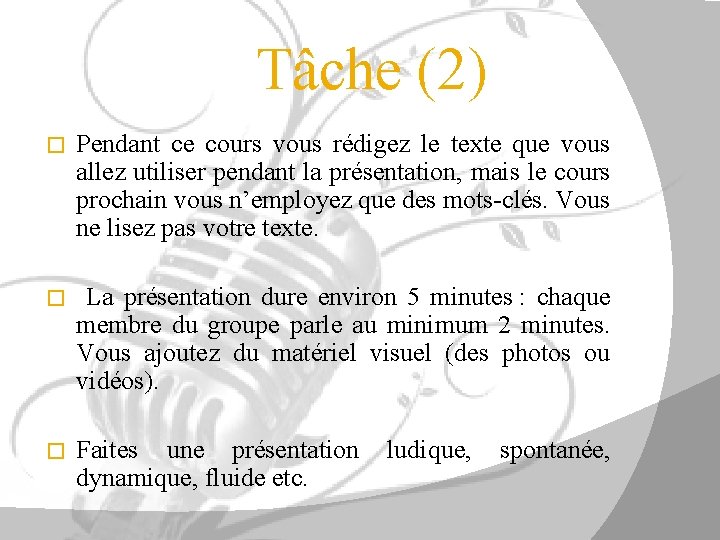 Tâche (2)

□ Pendant ce cours vous rédigez le texte que vous allez utiliser pendant la présentation, mais le cours prochain vous n'employez que des mots-clés. Vous ne lisez pas votre texte.

□ La présentation dure environ 5 minutes : chaque membre du groupe parle au minimum 2 minutes. Vous ajoutez du matériel visuel (des photos ou vidéos).

□ Faites une présentation ludique, spontanée, dynamique, fluide etc.